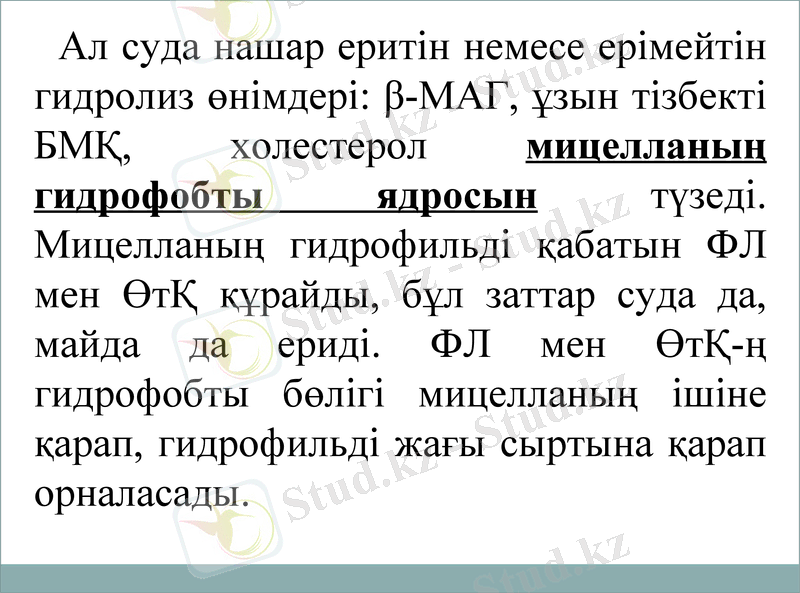 Ал суда нашар еритін немесе ерімейтін гидролиз өнімдері: β-МАГ, ұзын тізбекті БМҚ, холестерол мицелланың гидрофобты ядросын түзеді. Мицелланың гидрофильді қабатын ФЛ мен ӨтҚ құрайды, бұл заттар суда да, майда да ериді. ФЛ мен ӨтҚ-ң гидрофобты бөлігі мицелланың ішіне қарап, гидрофильді жағы сыртына қарап орналасады.

Stud.kz